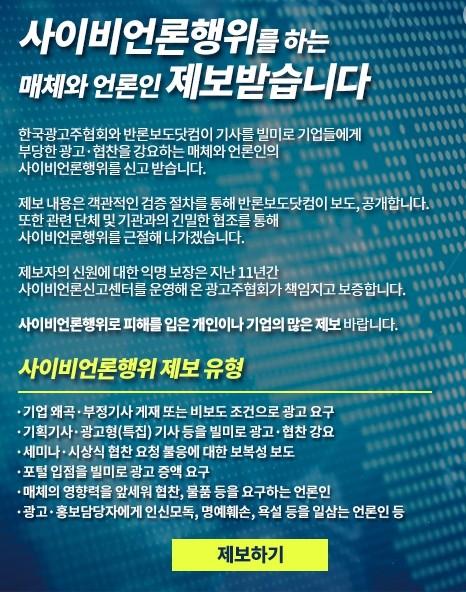 사이비언론행위를 하는
매체와 언론인 제보받습니다

한국광고주협회와 반론보도닷컴이 기사를 빌미로 기업들에게 부당한 광고·협찬을 강요하는 매체와 언론인의 사이비언론행위를 신고 받습니다.

제보 내용은 객관적인 검증 절차를 통해 반론보도닷컴이 보도, 공개합니다. 또한 관련 단체 및 기관과의 긴밀한 협조를 통해 사이비언론행위를 근절해 나가겠습니다.

제보자의 신원에 대한 익명 보장은 지난 11년간 사이비언론신고센터를 운영해 온 광고주협회가 책임지고 보증합니다.

사이비언론행위로 피해를 입은 개인이나 기업의 많은 제보 바랍니다.

사이비언론행위 제보 유형

· 기업 왜곡·부정기사 게재 또는 비보도 조건으로 광고 요구
· 기획기사·광고형(특집) 기사 등을 빌미로 광고·협찬 강요
· 세미나·시상식 협찬 요청 불응에 대한 보복성 보도
· 포털 입점을 빌미로 광고 증액 요구
· 매체의 영향력을 앞세워 협찬, 물품 등을 요구하는 언론인
· 광고·홍보담당자에게 인신모독, 명예훼손, 욕설 등을 일삼는 언론인 등

제보하기